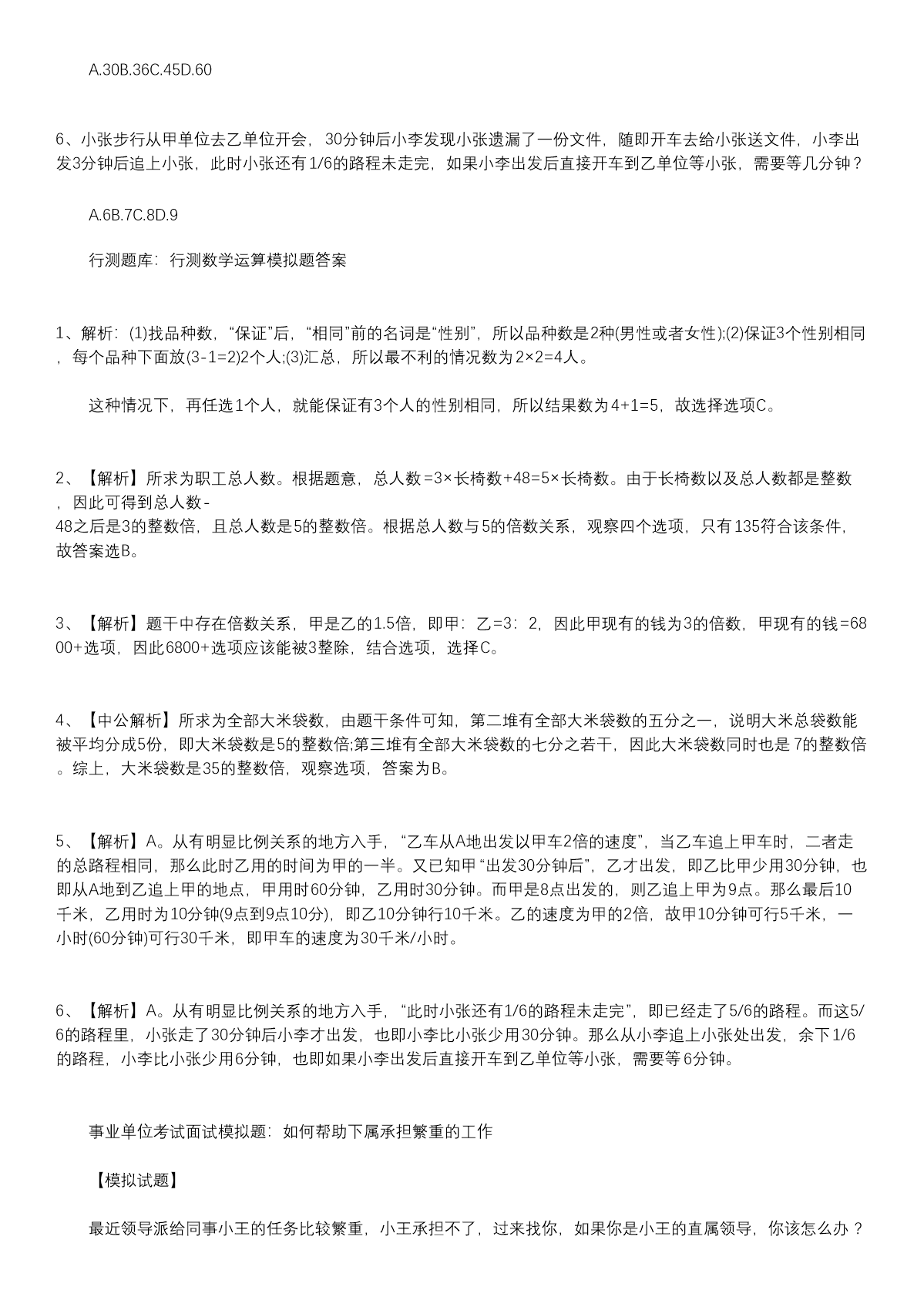 A.30B.36C.45D.60

6、小张步行从甲单位去乙单位开会，30分钟后小李发现小张遗漏了一份文件，随即开车去给小张送文件，小李出发3分钟后追上小张，此时小张还有1/6的路程未走完，如果小李出发后直接开车到乙单位等小张，需要等几分钟？

A.6B.7C.8D.9

行测题库：行测数学运算模拟题答案

1、解析：(1)找品种数，“保证”后，“相同”前的名词是“性别”，所以品种数是2种(男性或者女性);(2)保证3个性别相同，每个品种下面放(3-1=2)2个人;(3)汇总，所以最不利的情况数为2×2=4人。

这种情况下，再任选1个人，就能保证有3个人的性别相同，所以结果数为4+1=5，故选择选项C。

2、【解析】所求为职工总人数。根据题意，总人数=3×长椅数+48=5×长椅数。由于长椅数以及总人数都是整数，因此可得到总人数-48之后是3的整数倍，且总人数是5的整数倍。根据总人数与5的倍数关系，观察四个选项，只有135符合该条件，故答案选B。

3、【解析】题干中存在倍数关系，甲是乙的1.5倍，即甲：乙=3：2，因此甲现有的钱为3的倍数，甲现有的钱=6800+选项，因此6800+选项应该能被3整除，结合选项，选择C。

4、【中公解析】所求为全部大米袋数，由题干条件可知，第二堆有全部大米袋数的五分之一，说明大米总袋数能被平均分成5份，即大米袋数是5的整数倍;第三堆有全部大米袋数的七分之若干，因此大米袋数同时也是7的整数倍。综上，大米袋数是35的整数倍，观察选项，答案为B。

5、【解析】A。从有明显比例关系的地方入手，“乙车从A地出发以甲车2倍的速度”，当乙车追上甲车时，二者走的总路程相同，那么此时乙用的时间为甲的一半。又已知甲“出发30分钟后”，乙才出发，即乙比甲少用30分钟，也即从A地到乙追上甲的地点，甲用时60分钟，乙用时30分钟。而甲是8点出发的，则乙追上甲为9点。那么最后10千米，乙用时为10分钟(9点到9点10分)，即乙10分钟行10千米。乙的速度为甲的2倍，故甲10分钟可行5千米，一小时(60分钟)可行30千米，即甲车的速度为30千米/小时。

6、【解析】A。从有明显比例关系的地方入手，“此时小张还有1/6的路程未走完”，即已经走了5/6的路程。而这5/6的路程里，小张走了30分钟后小李才出发，也即小李比小张少用30分钟。那么从小李追上小张处出发，余下1/6的路程，小李比小张少用6分钟，也即如果小李出发后直接开车到乙单位等小张，需要等6分钟。

事业单位考试面试模拟题：如何帮助下属承担繁重的工作

【模拟试题】

最近领导派给同事小王的任务比较繁重，小王承担不了，过来找你，如果你是小王的直属领导，你该怎么办？